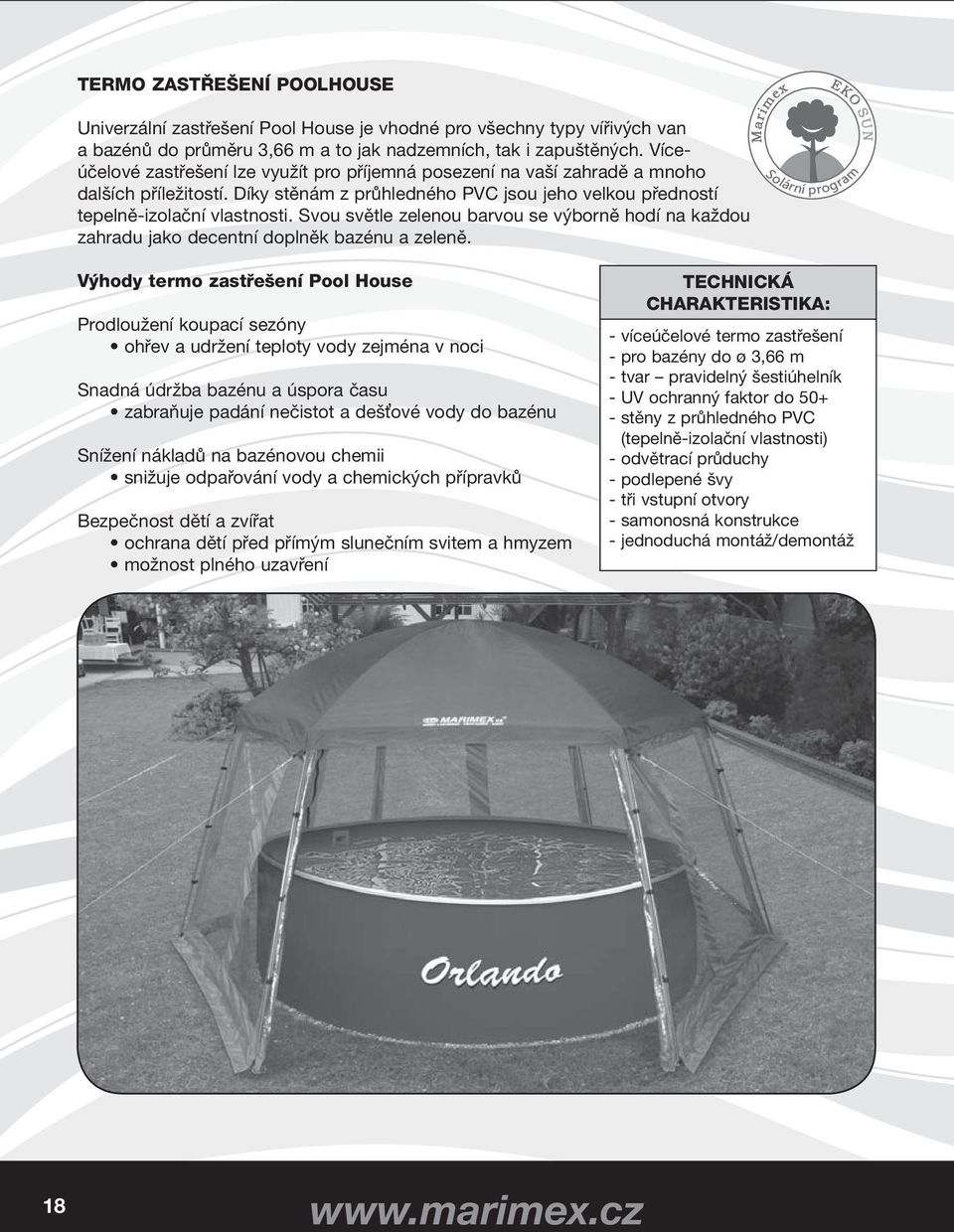 TERMO ZASTŘEŠENÍ POOLHOUSE

Univerzální zastřešení Pool House je vhodné pro všechny typy vířivých van a bazénů do průměru 3,66 m a to jak nadzemních, tak i zapuštěných. Víceúčelové zastřešení lze využít pro příjemná posezení na vaší zahradě a mnoho dalších příležitostí. Díky stěnám z průhledného PVC jsou jeho velkou předností tepelně-izolační vlastnosti. Svou světle zelenou barvou se výborně hodí na každou zahradu jako decentní doplněk bazénu a zeleně.

Marimex EKO SUN Solární program

Výhody termo zastřešení Pool House

Prodloužení koupací sezóny
• ohřev a udržení teploty vody zejména v noci

Snadná údržba bazénu a úspora času
• zabraňuje padání nečistot a dešťové vody do bazénu

Snížení nákladů na bazénovou chemii
• snižuje odpařování vody a chemických přípravků

Bezpečnost dětí a zvířat
• ochrana dětí před přímým slunečním svitem a hmyzem
• možnost plného uzavření

TECHNICKÁ CHARAKTERISTIKA:
- víceúčelové termo zastřešení
- pro bazény do ø 3,66 m
- tvar – pravidelný šestiúhelník
- UV ochranný faktor do 50+
- stěny z průhledného PVC (tepelně-izolační vlastnosti)
- odvětrací průduchy
- podlepené švy
- tři vstupní otvory
- samonosná konstrukce
- jednoduchá montáž/demontáž

MARIMEX

Orlando

18

www.marimex.cz